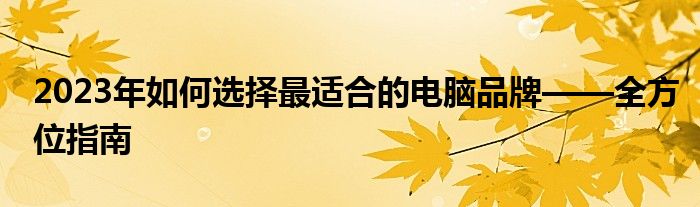 2023年如何选择最适合的电脑品牌——全方位指南